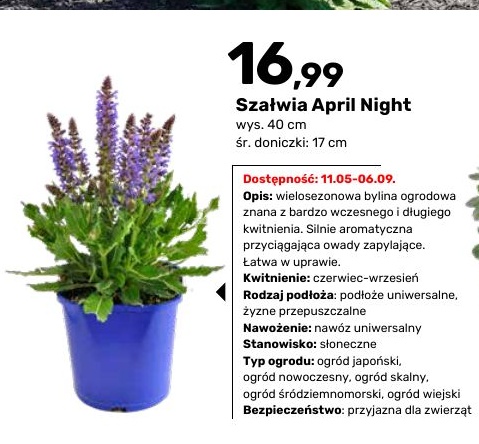 16,99
Szałwia April Night
wys. 40 cm
śr. doniczki: 17 cm

Dostępność: 11.05-06.09.
Opis: wielosezonowa bylina ogrodowa znana z bardzo wczesnego i długiego kwitnienia. Silnie aromatyczna przyciągająca owady zapylające. Łatwa w uprawie.
Kwitnienie: czerwiec-wrzesień
Rodzaj podłoża: podłoże uniwersalne, żyzne przepuszczalne
Nawożenie: nawóz uniwersalny
Stanowisko: słoneczne
Typ ogrodu: ogród japoński, ogród nowoczesny, ogród skalny, ogród śródziemnomorski, ogród wiejski
Bezpieczeństwo: przyjazna dla zwierząt